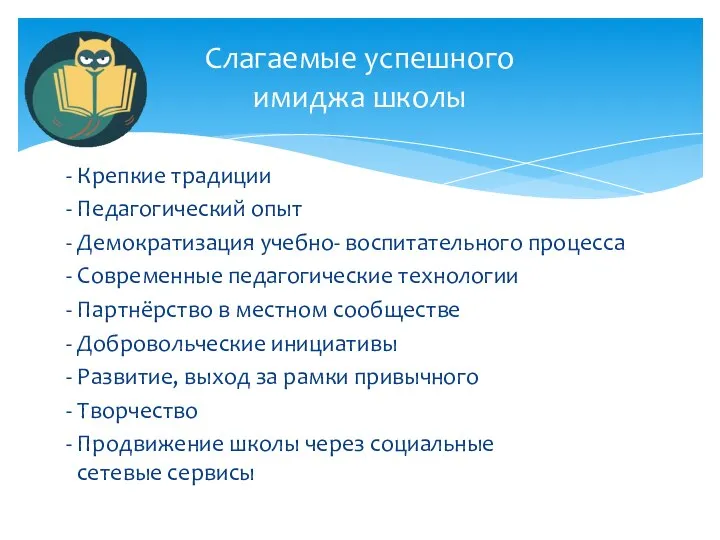 Слагаемые успешного имиджа школы

- Крепкие традиции
- Педагогический опыт
- Демократизация учебно- воспитательного процесса
- Современные педагогические технологии
- Партнёрство в местном сообществе
- Добровольческие инициативы
- Развитие, выход за рамки привычного
- Творчество
- Продвижение школы через социальные сетевые сервисы